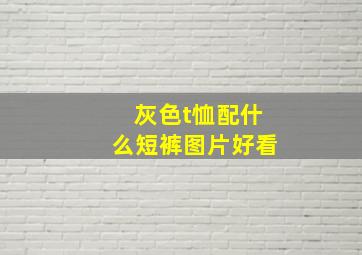 灰色t恤配什么短裤图片好看